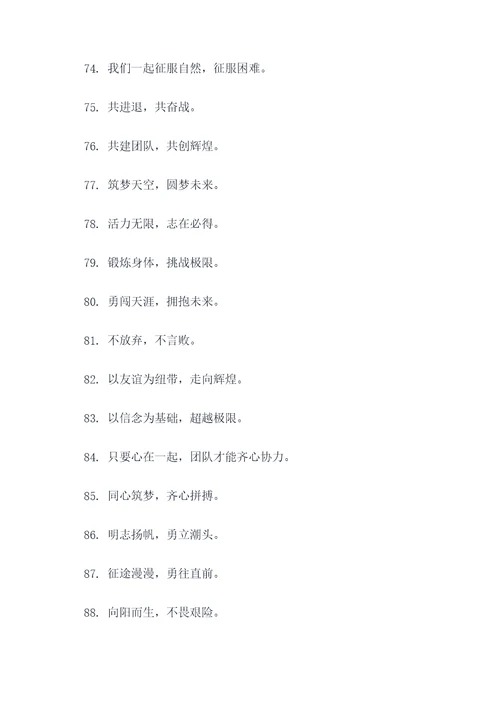 74. 我们一起征服自然，征服困难。

75. 共进退，共奋战。

76. 共建团队，共创辉煌。

77. 筑梦天空，圆梦未来。

78. 活力无限，志在必得。

79. 锻炼身体，挑战极限。

80. 勇闯天涯，拥抱未来。

81. 不放弃，不言败。

82. 以友谊为纽带，走向辉煌。

83. 以信念为基础，超越极限。

84. 只要心在一起，团队才能齐心协力。

85. 同心筑梦，齐心拼搏。

86. 明志扬帆，勇立潮头。

87. 征途漫漫，勇往直前。

88. 向阳而生，不畏艰险。